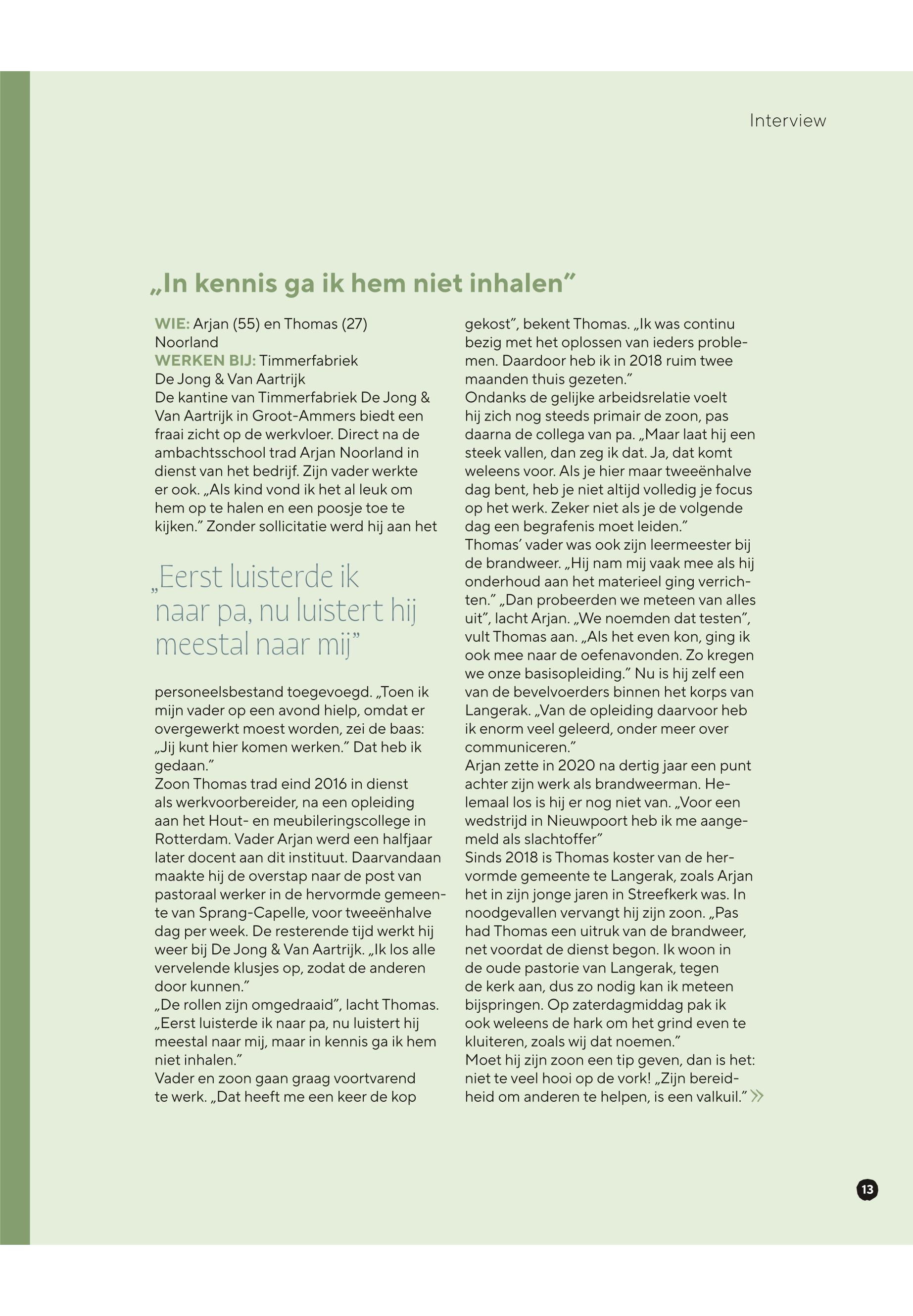 Interview

„In kennis ga ik hem niet inhalen”

WIE: Arjan (55) en Thomas (27) Noorland
WERKEN BIJ: Timmerfabriek De Jong & Van Aartrijk
De kantine van Timmerfabriek De Jong & Van Aartrijk in Groot-Ammers biedt een fraai zicht op de werkvloer. Direct na de ambachtsschool trad Arjan Noorland in dienst van het bedrijf. Zijn vader werkte er ook. „Als kind vond ik het al leuk om hem op te halen en een poosje toe te kijken.” Zonder sollicitatie werd hij aan het

„Eerst luisterde ik naar pa, nu luistert hij meestal naar mij”

personeelsbestand toegevoegd. „Toen ik mijn vader op een avond hielp, omdat er overgewerkt moest worden, zei de baas: „Jij kunt hier komen werken.” Dat heb ik gedaan.”
Zoon Thomas trad eind 2016 in dienst als werkvoorbereider, na een opleiding aan het Hout- en meubileringscollege in Rotterdam. Vader Arjan werd een halfjaar later docent aan dit instituut. Daarvandaan maakte hij de overstap naar de post van pastoraal werker in de hervormde gemeente van Sprang-Capelle, voor tweeënhalve dag per week. De resterende tijd werkt hij weer bij De Jong & Van Aartrijk. „Ik los alle vervelende klusjes op, zodat de anderen door kunnen.”
„De rollen zijn omgedraaid”, lacht Thomas. „Eerst luisterde ik naar pa, nu luistert hij meestal naar mij, maar in kennis ga ik hem niet inhalen.”
Vader en zoon gaan graag voortvarend te werk. „Dat heeft me een keer de kop gekost”, bekent Thomas. „Ik was continu bezig met het oplossen van ieders problemen. Daardoor heb ik in 2018 ruim twee maanden thuis gezeten.”
Ondanks de gelijke arbeidsrelatie voelt hij zich nog steeds primair de zoon, pas daarna de collega van pa. „Maar laat hij een steek vallen, dan zeg ik dat. Ja, dat komt weleens voor. Als je hier maar tweeënhalve dag bent, heb je niet altijd volledig je focus op het werk. Zeker niet als je de volgende dag een begrafenis moet leiden.”
Thomas’ vader was ook zijn leermeester bij de brandweer. „Hij nam mij vaak mee als hij onderhoud aan het materieel ging verrichten.” „Dan probeerden we meteen van alles uit”, lacht Arjan. „We noemden dat testen”, vult Thomas aan. „Als het even kon, ging ik ook mee naar de oefenavonden. Zo kregen we onze basisopleiding.” Nu is hij zelf een van de bevelvoerders binnen het korps van Langerak. „Van de opleiding daarvoor heb ik enorm veel geleerd, onder meer over communiceren.”
Arjan zette in 2020 na dertig jaar een punt achter zijn werk als brandweerman. Helemaal los is hij er nog niet van. „Voor een wedstrijd in Nieuwpoort heb ik me aangemeld als slachtoffer”
Sinds 2018 is Thomas koster van de hervormde gemeente te Langerak, zoals Arjan het in zijn jonge jaren in Streefkerk was. In noodgevallen vervangt hij zijn zoon. „Pas had Thomas een uitruk van de brandweer, net voordat de dienst begon. Ik woon in de oude pastorie van Langerak, tegen de kerk aan, dus zo nodig kan ik meteen bijspringen. Op zaterdagmiddag pak ik ook weleens de hark om het grind even te kluiteren, zoals wij dat noemen.”
Moet hij zijn zoon een tip geven, dan is het: niet te veel hooi op de vork! „Zijn bereidheid om anderen te helpen, is een valkuil.” »

13